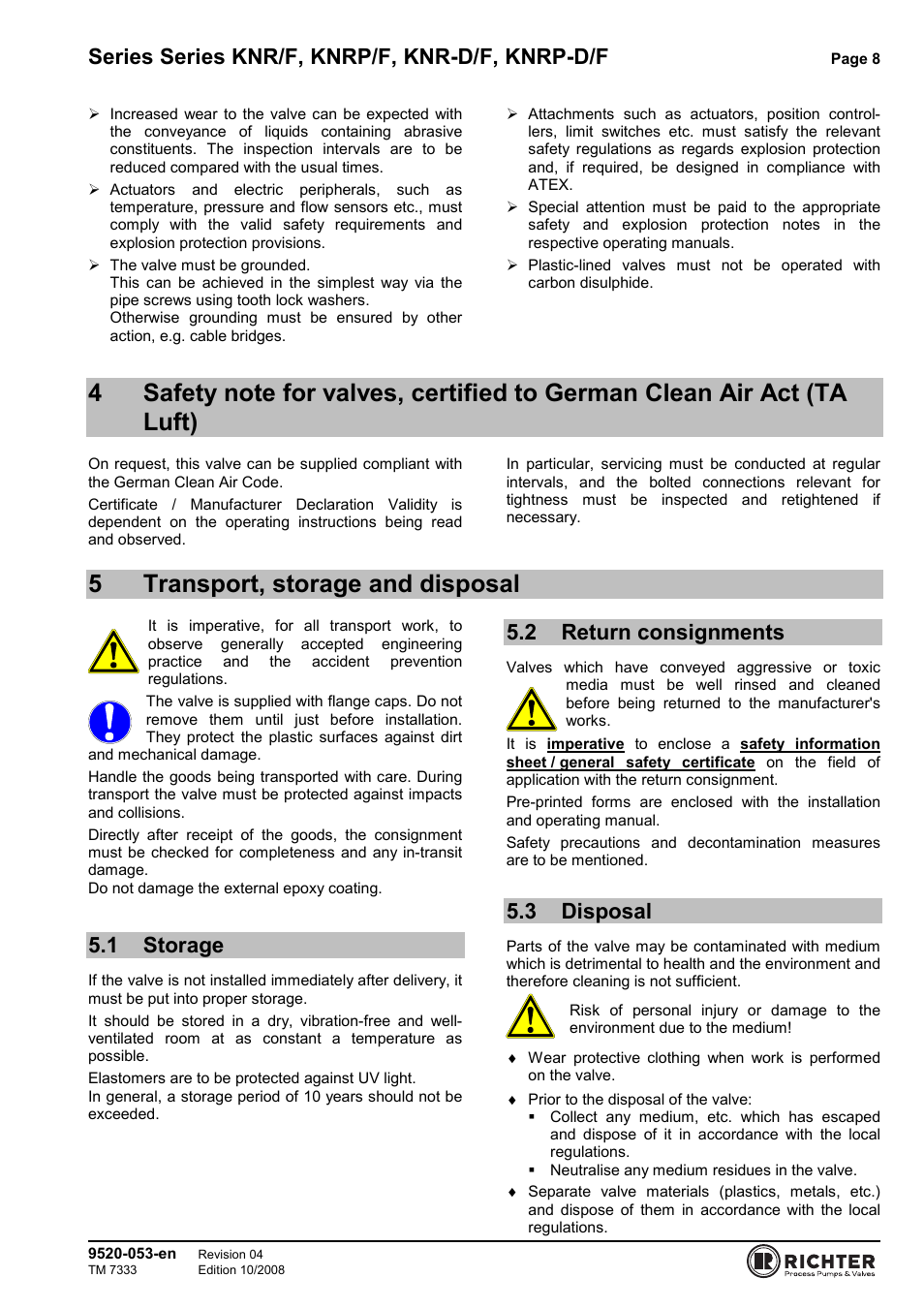 Series Series KNR/F, KNRP/F, KNR-D/F, KNRP-D/F

Page 8

➢ Increased wear to the valve can be expected with the conveyance of liquids containing abrasive constituents. The inspection intervals are to be reduced compared with the usual times.

➢ Actuators and electric peripherals, such as temperature, pressure and flow sensors etc., must comply with the valid safety requirements and explosion protection provisions.

➢ The valve must be grounded.
This can be achieved in the simplest way via the pipe screws using tooth lock washers.
Otherwise grounding must be ensured by other action, e.g. cable bridges.

➢ Attachments such as actuators, position controllers, limit switches etc. must satisfy the relevant safety regulations as regards explosion protection and, if required, be designed in compliance with ATEX.

➢ Special attention must be paid to the appropriate safety and explosion protection notes in the respective operating manuals.

➢ Plastic-lined valves must not be operated with carbon disulphide.

4 Safety note for valves, certified to German Clean Air Act (TA Luft)

On request, this valve can be supplied compliant with the German Clean Air Code.

Certificate / Manufacturer Declaration Validity is dependent on the operating instructions being read and observed.

In particular, servicing must be conducted at regular intervals, and the bolted connections relevant for tightness must be inspected and retightened if necessary.

5 Transport, storage and disposal

It is imperative, for all transport work, to observe generally accepted engineering practice and the accident prevention regulations.

The valve is supplied with flange caps. Do not remove them until just before installation. They protect the plastic surfaces against dirt and mechanical damage.

Handle the goods being transported with care. During transport the valve must be protected against impacts and collisions.

Directly after receipt of the goods, the consignment must be checked for completeness and any in-transit damage.
Do not damage the external epoxy coating.

5.1 Storage

If the valve is not installed immediately after delivery, it must be put into proper storage.

It should be stored in a dry, vibration-free and well-ventilated room at as constant a temperature as possible.

Elastomers are to be protected against UV light.
In general, a storage period of 10 years should not be exceeded.

5.2 Return consignments

Valves which have conveyed aggressive or toxic media must be well rinsed and cleaned before being returned to the manufacturer's works.

It is imperative to enclose a safety information sheet / general safety certificate on the field of application with the return consignment.

Pre-printed forms are enclosed with the installation and operating manual.

Safety precautions and decontamination measures are to be mentioned.

5.3 Disposal

Parts of the valve may be contaminated with medium which is detrimental to health and the environment and therefore cleaning is not sufficient.

Risk of personal injury or damage to the environment due to the medium!

♦ Wear protective clothing when work is performed on the valve.

♦ Prior to the disposal of the valve:
▪ Collect any medium, etc. which has escaped and dispose of it in accordance with the local regulations.
▪ Neutralise any medium residues in the valve.

♦ Separate valve materials (plastics, metals, etc.) and dispose of them in accordance with the local regulations.

9520-053-en
TM 7333
Revision 04
Edition 10/2008

RICHTER
Process Pumps & Valves